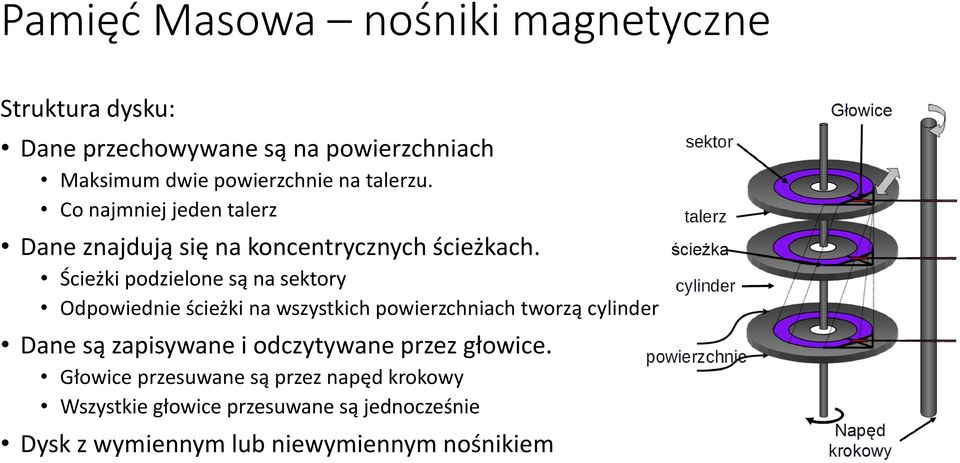 Pamięć Masowa – nośniki magnetyczne

Struktura dysku:

• Dane przechowywane są na powierzchniach
  • Maksimum dwie powierzchnie na talerzu.
  • Co najmniej jeden talerz
• Dane znajdują się na koncentrycznych ścieżkach.
  • Ścieżki podzielone są na sektory
  • Odpowiednie ścieżki na wszystkich powierzchniach tworzą cylinder
• Dane są zapisywane i odczytywane przez głowice.
  • Głowice przesuwane są przez napęd krokowy
  • Wszystkie głowice przesuwane są jednocześnie
• Dysk z wymiennym lub niewymiennym nośnikiem

Głowice
sektor
talerz
ścieżka
cylinder
powierzchnie
Napęd krokowy